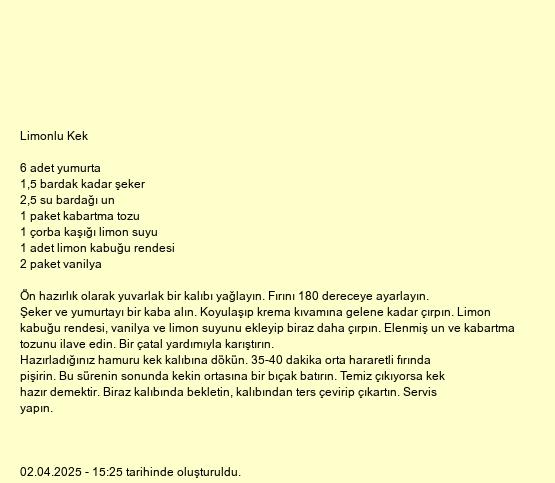 Limonlu Kek

6 adet yumurta
1,5 bardak kadar şeker
2,5 su bardağı un
1 paket kabartma tozu
1 çorba kaşığı limon suyu
1 adet limon kabuğu rendesi
2 paket vanilya

Ön hazırlık olarak yuvarlak bir kalıbı yağlayın. Fırını 180 dereceye ayarlayın.
Şeker ve yumurtayı bir kaba alın. Koyulaşıp krema kıvamına gelene kadar çırpın. Limon kabuğu rendesi, vanilya ve limon suyunu ekleyip biraz daha çırpın. Elenmiş un ve kabartma tozunu ilave edin. Bir çatal yardımıyla karıştırın.
Hazırladığınız hamuru kek kalıbına dökün. 35-40 dakika orta hararetli fırında pişirin. Bu sürenin sonunda kekin ortasına bir bıçak batırın. Temiz çıkıyorsa kek hazır demektir. Biraz kalıbında bekletin, kalıbından ters çevirip çıkartın. Servis yapın.

02.04.2025 - 15:25 tarihinde oluşturuldu.